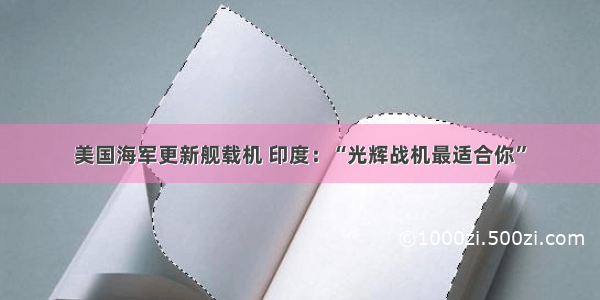 美国海军更新舰载机 印度：“光辉战机最适合你”

©1000zi.500zi.com